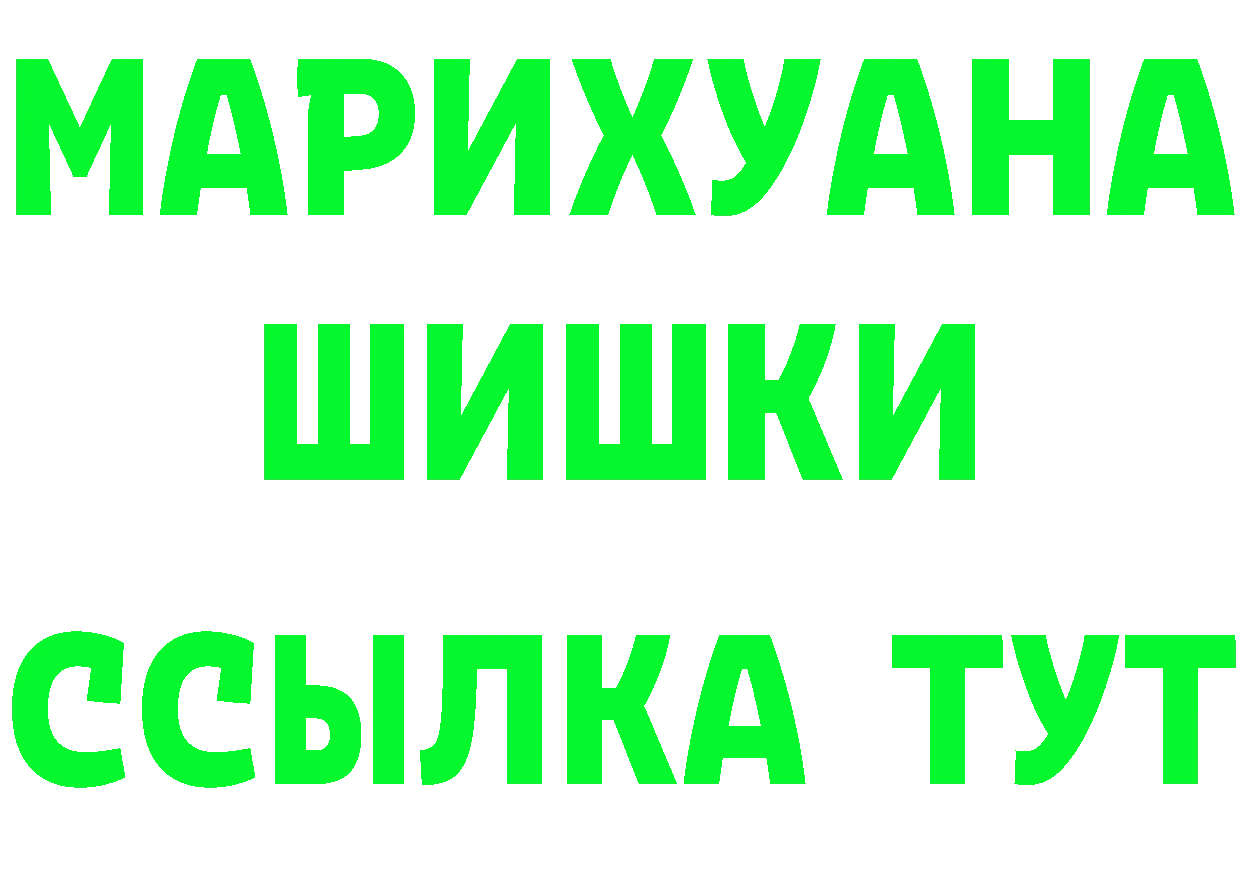 МАРИХУАНА
ШИШКИ
ССЫЛКА ТУТ